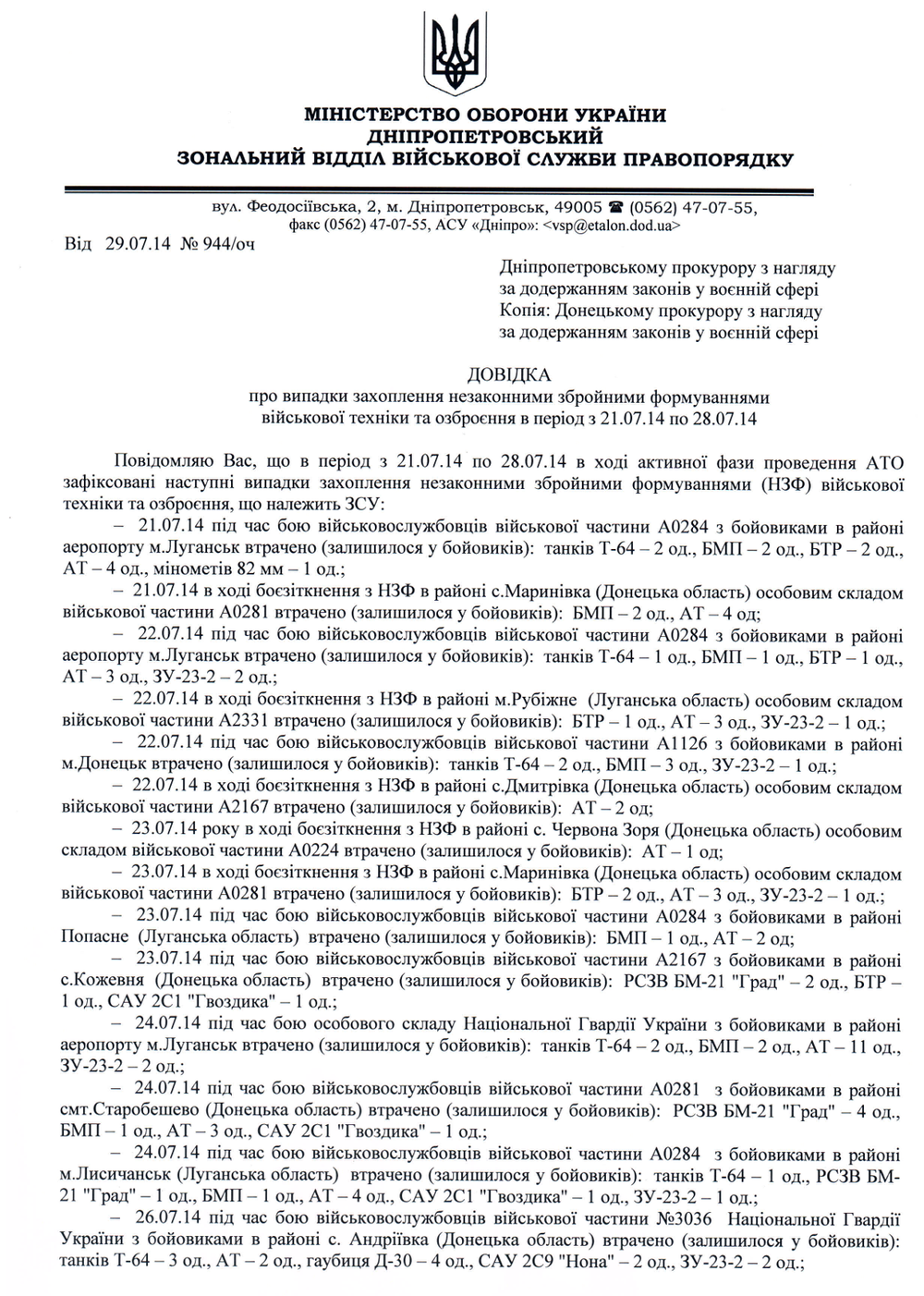 МІНІСТЕРСТВО ОБОРОНИ УКРАЇНИ
ДНІПРОПЕТРОВСЬКИЙ
ЗОНАЛЬНИЙ ВІДДІЛ ВІЙСЬКОВОЇ СЛУЖБИ ПРАВОПОРЯДКУ

вул. Феодосіївська, 2, м. Дніпропетровськ, 49005 ☎ (0562) 47-07-55, факс (0562) 47-07-55, АСУ «Дніпро»: <vsp@etalon.dod.ua>

Від 29.07.14 № 944/оч

Дніпропетровському прокурору з нагляду за додержанням законів у воєнній сфері
Копія: Донецькому прокурору з нагляду за додержанням законів у воєнній сфері

ДОВІДКА
про випадки захоплення незаконними збройними формуваннями військової техніки та озброєння в період з 21.07.14 по 28.07.14

Повідомляю Вас, що в період з 21.07.14 по 28.07.14 в ході активної фази проведення АТО зафіксовані наступні випадки захоплення незаконними збройними формуваннями (НЗФ) військової техніки та озброєння, що належить ЗСУ:

– 21.07.14 під час бою військовослужбовців військової частини А0284 з бойовиками в районі аеропорту м.Луганськ втрачено (залишилося у бойовиків): танків Т-64 – 2 од., БМП – 2 од., БТР – 2 од., АТ – 4 од., мінометів 82 мм – 1 од.;

– 21.07.14 в ході боєзіткнення з НЗФ в районі с.Маринівка (Донецька область) особовим складом військової частини А0281 втрачено (залишилося у бойовиків): БМП – 2 од., АТ – 4 од;

– 22.07.14 під час бою військовослужбовців військової частини А0284 з бойовиками в районі аеропорту м.Луганськ втрачено (залишилося у бойовиків): танків Т-64 – 1 од., БМП – 1 од., БТР – 1 од., АТ – 3 од., ЗУ-23-2 – 2 од.;

– 22.07.14 в ході боєзіткнення з НЗФ в районі м.Рубіжне (Луганська область) особовим складом військової частини А2331 втрачено (залишилося у бойовиків): БТР – 1 од., АТ – 3 од., ЗУ-23-2 – 1 од.;

– 22.07.14 під час бою військовослужбовців військової частини А1126 з бойовиками в районі м.Донецьк втрачено (залишилося у бойовиків): танків Т-64 – 2 од., БМП – 3 од., ЗУ-23-2 – 1 од.;

– 22.07.14 в ході боєзіткнення з НЗФ в районі с.Дмитрівка (Донецька область) особовим складом військової частини А2167 втрачено (залишилося у бойовиків): АТ – 2 од;

– 23.07.14 року в ході боєзіткнення з НЗФ в районі с. Червона Зоря (Донецька область) особовим складом військової частини А0224 втрачено (залишилося у бойовиків): АТ – 1 од;

– 23.07.14 в ході боєзіткнення з НЗФ в районі с.Маринівка (Донецька область) особовим складом військової частини А0281 втрачено (залишилося у бойовиків): БТР – 2 од., АТ – 3 од., ЗУ-23-2 – 1 од.;

– 23.07.14 під час бою військовослужбовців військової частини А0284 з бойовиками в районі Попасне (Луганська область) втрачено (залишилося у бойовиків): БМП – 1 од., АТ – 2 од;

– 23.07.14 під час бою військовослужбовців військової частини А2167 з бойовиками в районі с.Кожевня (Донецька область) втрачено (залишилося у бойовиків): РСЗВ БМ-21 "Град" – 2 од., БТР – 1 од., САУ 2С1 "Гвоздика" – 1 од.;

– 24.07.14 під час бою особового складу Національної Гвардії України з бойовиками в районі аеропорту м.Луганськ втрачено (залишилося у бойовиків): танків Т-64 – 2 од., БМП – 2 од., АТ – 11 од., ЗУ-23-2 – 2 од.;

– 24.07.14 під час бою військовослужбовців військової частини А0281 з бойовиками в районі смт.Старобешево (Донецька область) втрачено (залишилося у бойовиків): РСЗВ БМ-21 "Град" – 4 од., БМП – 1 од., АТ – 3 од., САУ 2С1 "Гвоздика" – 1 од.;

– 24.07.14 під час бою військовослужбовців військової частини А0284 з бойовиками в районі м.Лисичанськ (Луганська область) втрачено (залишилося у бойовиків): танків Т-64 – 1 од., РСЗВ БМ-21 "Град" – 1 од., БМП – 1 од., АТ – 4 од., САУ 2С1 "Гвоздика" – 1 од., ЗУ-23-2 – 1 од.;

– 26.07.14 під час бою військовослужбовців військової частини №3036 Національної Гвардії України з бойовиками в районі с. Андріївка (Донецька область) втрачено (залишилося у бойовиків): танків Т-64 – 3 од., АТ – 2 од., гаубиця Д-30 – 4 од., САУ 2С9 "Нона" – 2 од., ЗУ-23-2 – 2 од.;